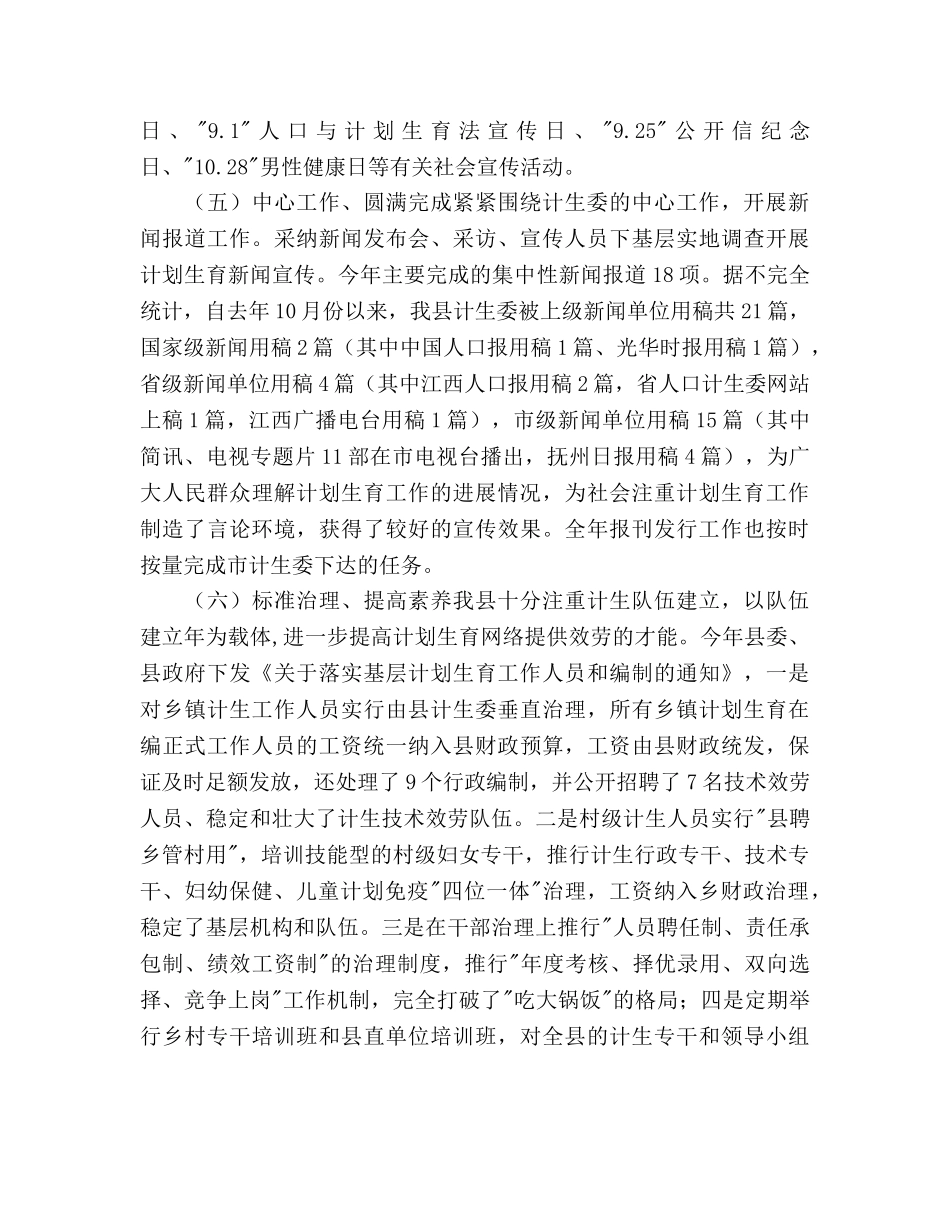 日、"9.1"人口与计划生育法宣传日、"9.25"公开信纪念日、"10.28"男性健康日等有关社会宣传活动。

（五）中心工作、圆满完成紧紧围绕计生委的中心工作，开展新闻报道工作。采纳新闻发布会、采访、宣传人员下基层实地调查开展计划生育新闻宣传。今年主要完成的集中性新闻报道18项。据不完全统计，自去年10月份以来，我县计生委被上级新闻单位用稿共21篇，国家级新闻用稿2篇（其中中国人口报用稿1篇、光华时报用稿1篇），省级新闻单位用稿4篇（其中江西人口报用稿2篇，省人口计生委网站上稿1篇，江西广播电台用稿1篇），市级新闻单位用稿15篇（其中简讯、电视专题片11部在市电视台播出，抚州日报用稿4篇），为广大人民群众理解计划生育工作的进展情况，为社会注重计划生育工作制造了言论环境，获得了较好的宣传效果。全年报刊发行工作也按时按量完成市计生委下达的任务。

（六）标准治理、提高素养我县十分注重计生队伍建立，以队伍建立年为载体，进一步提高计划生育网络提供效劳的才能。今年县委、县政府下发《关于落实基层计划生育工作人员和编制的通知》，一是对乡镇计生工作人员实行由县计生委垂直治理，所有乡镇计划生育在编正式工作人员的工资统一纳入县财政预算，工资由县财政统发，保证及时足额发放，还处理了9个行政编制，并公开招聘了7名技术效劳人员、稳定和壮大了计生技术效劳队伍。二是村级计生人员实行"县聘乡管村用"，培训技能型的村级妇女专干，推行计生行政专干、技术专干、妇幼保健、儿童计划免疫"四位一体"治理，工资纳入乡财政治理，稳定了基层机构和队伍。三是在干部治理上推行"人员聘任制、责任承包制、绩效工资制"的治理制度，推行"年度考核、择优录用、双向选择、竞争上岗"工作机制，完全打破了"吃大锅饭"的格局；四是定期举行乡村专干培训班和县直单位培训班，对全县的计生专干和领导小组